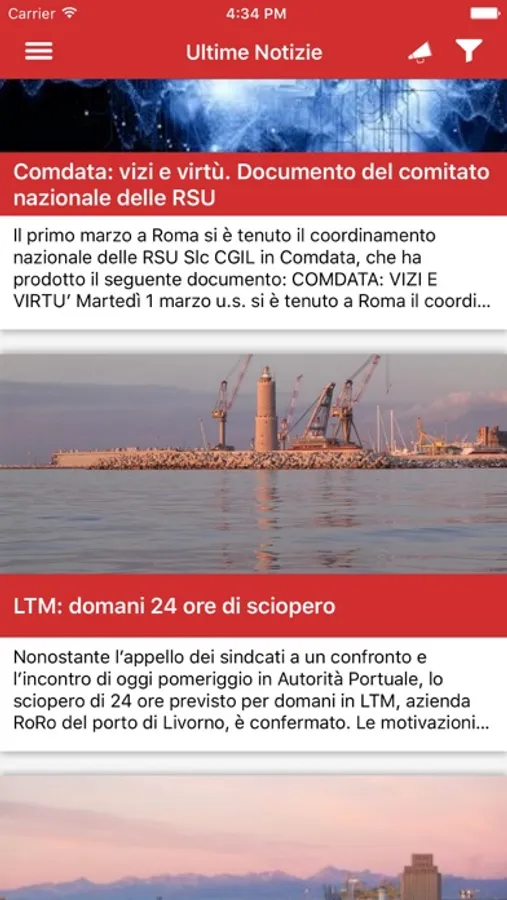 Carrier
4:34 PM

Ultime Notizie

Comdata: vizi e virtù. Documento del comitato nazionale delle RSU

Il primo marzo a Roma si è tenuto il coordinamento nazionale delle RSU Slc CGIL in Comdata, che ha prodotto il seguente documento: COMDATA: VIZI E VIRTU' Martedì 1 marzo u.s. si è tenuto a Roma il coordi...

LTM: domani 24 ore di sciopero

Nonostante l'appello dei sindcati a un confronto e l'incontro di oggi pomeriggio in Autorità Portuale, lo sciopero di 24 ore previsto per domani in LTM, azienda RoRo del porto di Livorno, è confermato. Le motivazioni...